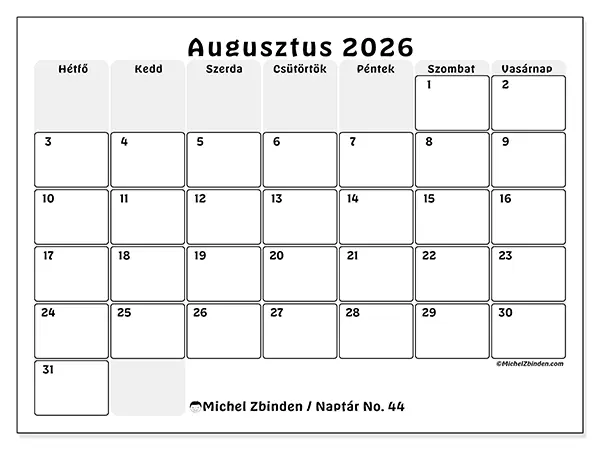 Augusztus 2026

| Hétfő | Kedd | Szerda | Csütörtök | Péntek | Szombat | Vasárnap |
|---|---|---|---|---|---|---|
| | | | | | 1 | 2 |
| 3 | 4 | 5 | 6 | 7 | 8 | 9 |
| 10 | 11 | 12 | 13 | 14 | 15 | 16 |
| 17 | 18 | 19 | 20 | 21 | 22 | 23 |
| 24 | 25 | 26 | 27 | 28 | 29 | 30 |
| 31 | | | | | | |

©MichelZbinden.com

Michel Zbinden / Naptár No. 44